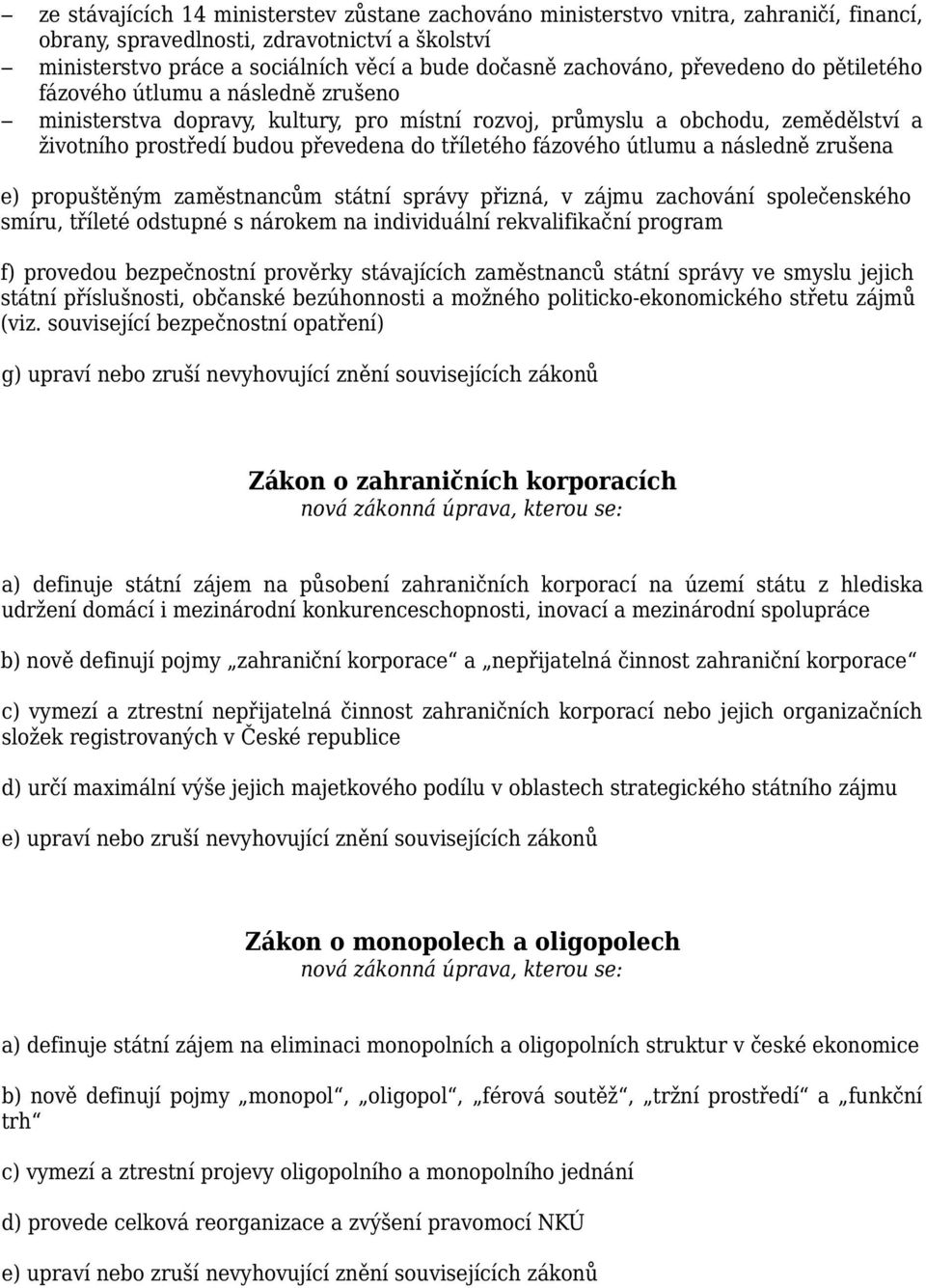 – ze stávajících 14 ministerstev zůstane zachováno ministerstvo vnitra, zahraničí, financí, obrany, spravedlnosti, zdravotnictví a školství
– ministerstvo práce a sociálních věcí a bude dočasně zachováno, převedeno do pětiletého fázového útlumu a následně zrušeno
– ministerstva dopravy, kultury, pro místní rozvoj, průmyslu a obchodu, zemědělství a životního prostředí budou převedena do tříletého fázového útlumu a následně zrušena

e) propuštěným zaměstnancům státní správy přizná, v zájmu zachování společenského smíru, tříleté odstupné s nárokem na individuální rekvalifikační program

f) provedou bezpečnostní prověrky stávajících zaměstnanců státní správy ve smyslu jejich státní příslušnosti, občanské bezúhonnosti a možného politicko-ekonomického střetu zájmů (viz. související bezpečnostní opatření)

g) upraví nebo zruší nevyhovující znění souvisejících zákonů

Zákon o zahraničních korporacích
nová zákonná úprava, kterou se:

a) definuje státní zájem na působení zahraničních korporací na území státu z hlediska udržení domácí i mezinárodní konkurenceschopnosti, inovací a mezinárodní spolupráce

b) nově definují pojmy „zahraniční korporace“ a „nepřijatelná činnost zahraniční korporace“

c) vymezí a ztrestní nepřijatelná činnost zahraničních korporací nebo jejich organizačních složek registrovaných v České republice

d) určí maximální výše jejich majetkového podílu v oblastech strategického státního zájmu

e) upraví nebo zruší nevyhovující znění souvisejících zákonů

Zákon o monopolech a oligopolech
nová zákonná úprava, kterou se:

a) definuje státní zájem na eliminaci monopolních a oligopolních struktur v české ekonomice

b) nově definují pojmy „monopol“, „oligopol“, „férová soutěž“, „tržní prostředí“ a „funkční trh“

c) vymezí a ztrestní projevy oligopolního a monopolního jednání

d) provede celková reorganizace a zvýšení pravomocí NKÚ

e) upraví nebo zruší nevyhovující znění souvisejících zákonů